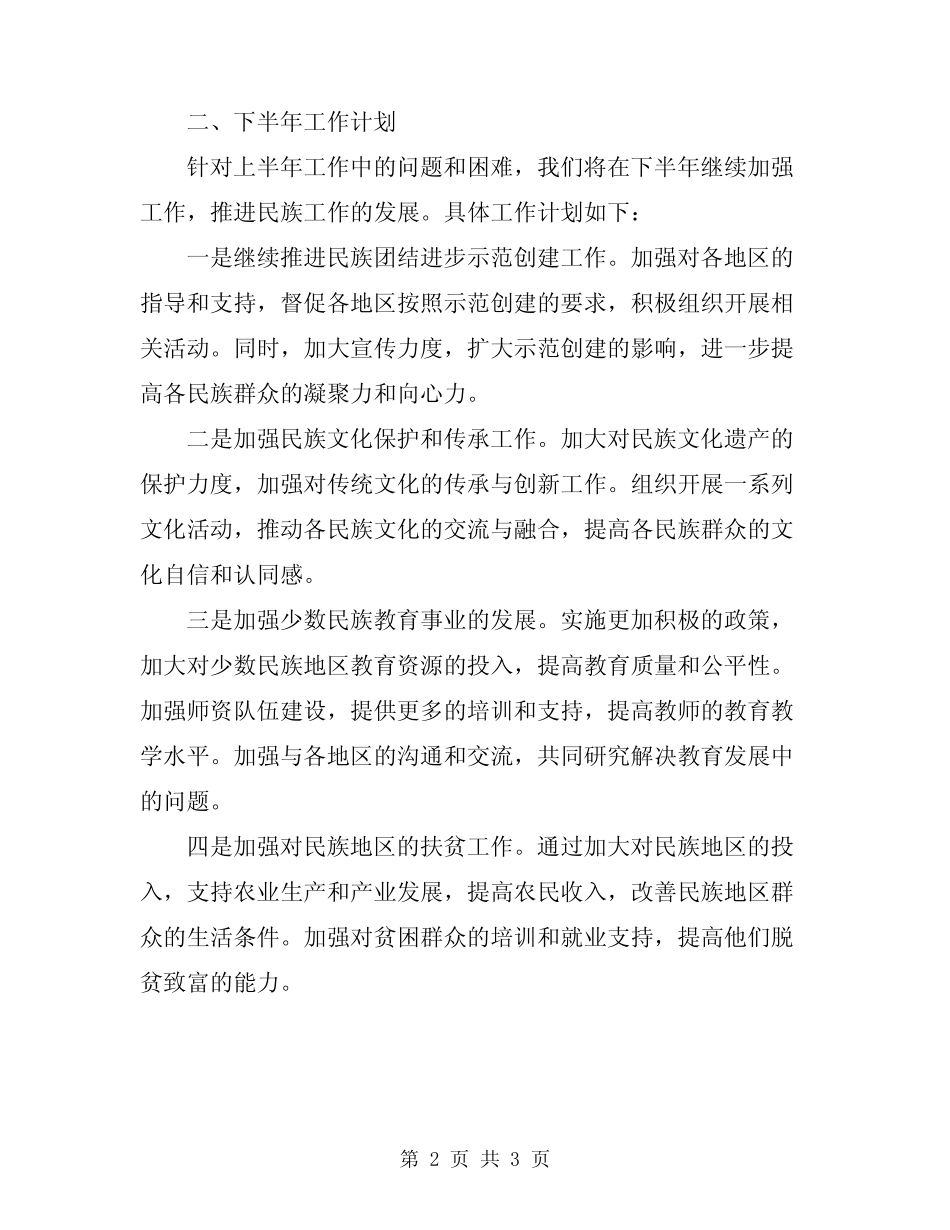 二、下半年工作计划

针对上半年工作中的问题和困难，我们将在下半年继续加强工作，推进民族工作的发展。具体工作计划如下：

一是继续推进民族团结进步示范创建工作。加强对各地区的指导和支持，督促各地区按照示范创建的要求，积极组织开展相关活动。同时，加大宣传力度，扩大示范创建的影响，进一步提高各民族群众的凝聚力和向心力。

二是加强民族文化保护和传承工作。加大对民族文化遗产的保护力度，加强对传统文化的传承与创新工作。组织开展一系列文化活动，推动各民族文化的交流与融合，提高各民族群众的文化自信和认同感。

三是加强少数民族教育事业的发展。实施更加积极的政策，加大对少数民族地区教育资源的投入，提高教育质量和公平性。加强师资队伍建设，提供更多的培训和支持，提高教师的教育教学水平。加强与各地区的沟通和交流，共同研究解决教育发展中的问题。

四是加强对民族地区的扶贫工作。通过加大对民族地区的投入，支持农业生产和产业发展，提高农民收入，改善民族地区群众的生活条件。加强对贫困群众的培训和就业支持，提高他们脱贫致富的能力。

第 2 页 共 3 页